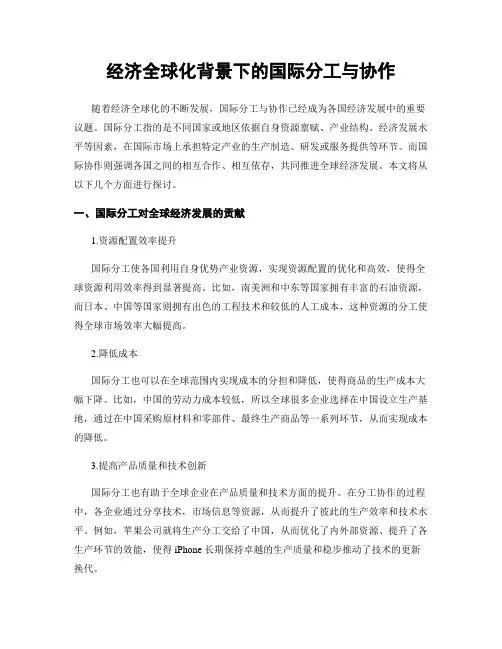 经济全球化背景下的国际分工与协作

随着经济全球化的不断发展，国际分工与协作已经成为各国经济发展中的重要议题。国际分工指的是不同国家或地区依据自身资源禀赋、产业结构、经济发展水平等因素，在国际市场上承担特定产业的生产制造、研发或服务提供等环节。而国际协作则强调各国之间的相互合作、相互依存，共同推进全球经济发展。本文将从以下几个方面进行探讨。

一、国际分工对全球经济发展的贡献

1.资源配置效率提升

国际分工使各国利用自身优势产业资源，实现资源配置的优化和高效，使得全球资源利用效率得到显著提高。比如，南美洲和中东等国家拥有丰富的石油资源，而日本、中国等国家则拥有出色的工程技术和较低的人工成本，这种资源的分工使得全球市场效率大幅提高。

2.降低成本

国际分工也可以在全球范围内实现成本的分担和降低，使得商品的生产成本大幅下降。比如，中国的劳动力成本较低，所以全球很多企业选择在中国设立生产基地，通过在中国采购原材料和零部件、最终生产商品等一系列环节，从而实现成本的降低。

3.提高产品质量和技术创新

国际分工也有助于全球企业在产品质量和技术方面的提升。在分工协作的过程中，各企业通过分享技术，市场信息等资源，从而提升了彼此的生产效率和技术水平。例如，苹果公司就将生产分工交给了中国，从而优化了内外部资源、提升了各生产环节的效能，使得 iPhone 长期保持卓越的生产质量和稳步推动了技术的更新换代。